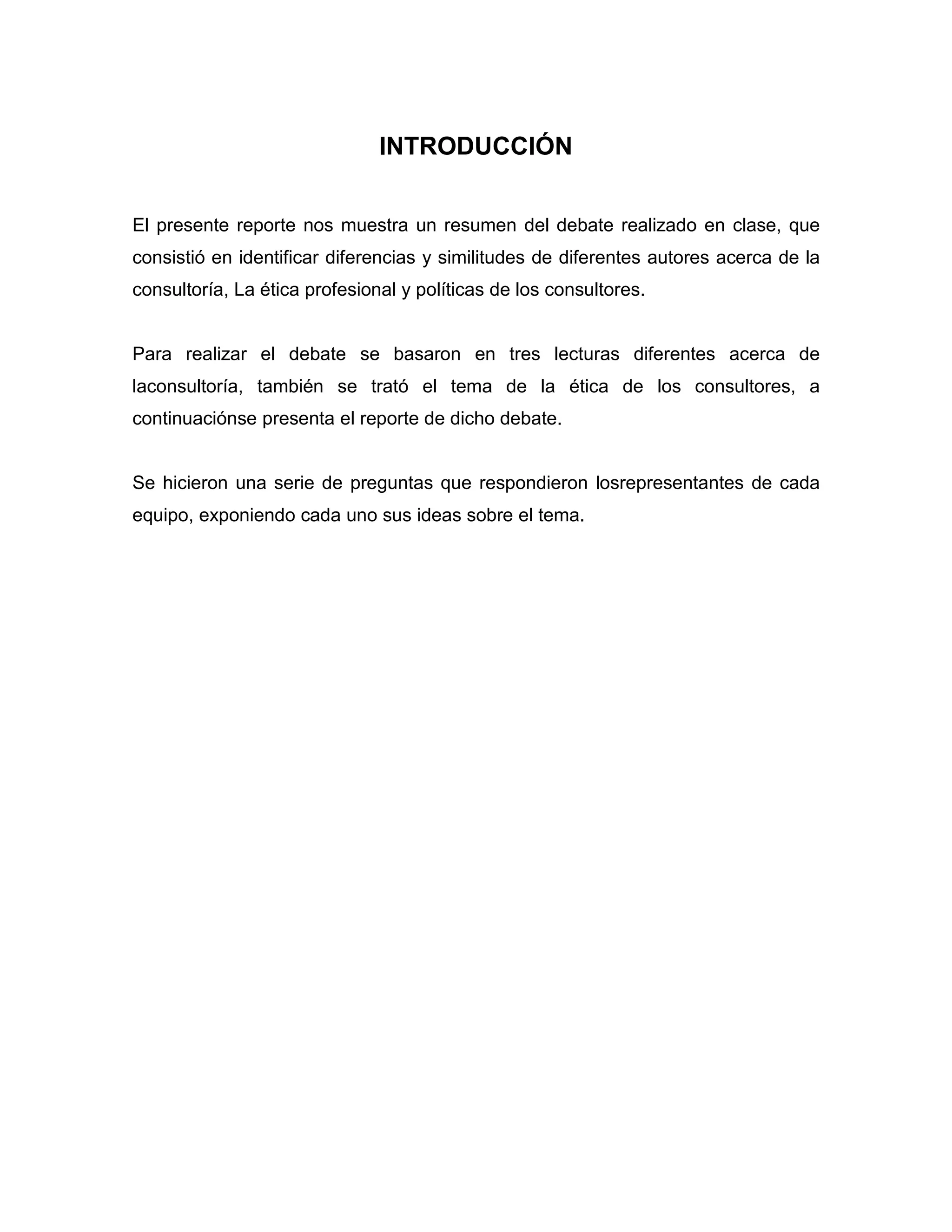 INTRODUCCIÓN

El presente reporte nos muestra un resumen del debate realizado en clase, que consistió en identificar diferencias y similitudes de diferentes autores acerca de la consultoría, La ética profesional y políticas de los consultores.

Para realizar el debate se basaron en tres lecturas diferentes acerca de laconsultoría, también se trató el tema de la ética de los consultores, a continuaciónse presenta el reporte de dicho debate.

Se hicieron una serie de preguntas que respondieron losrepresentantes de cada equipo, exponiendo cada uno sus ideas sobre el tema.